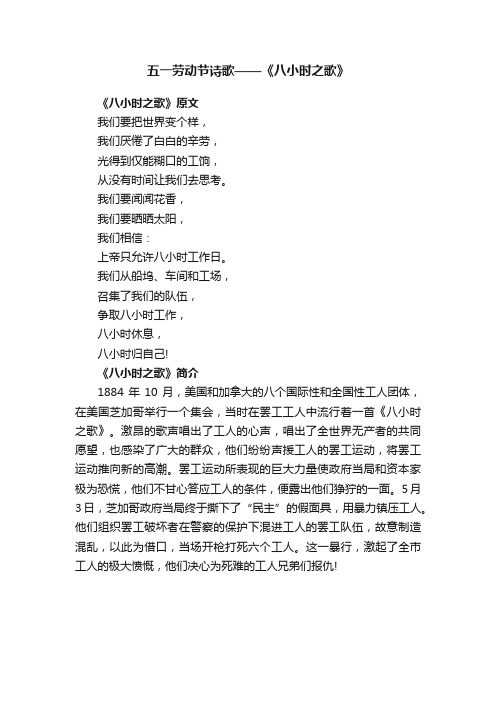 五一劳动节诗歌——《八小时之歌》

《八小时之歌》原文

我们要把世界变个样，

我们厌倦了白白的辛劳，

光得到仅能糊口的工饷，

从没有时间让我们去思考。

我们要闻闻花香，

我们要晒晒太阳，

我们相信：

上帝只允许八小时工作日。

我们从船坞、车间和工场，

召集了我们的队伍，

争取八小时工作，

八小时休息，

八小时归自己!

《八小时之歌》简介

1884 年 10 月，美国和加拿大的八个国际性和全国性工人团体，在美国芝加哥举行一个集会，当时在罢工工人中流行着一首《八小时之歌》。激昂的歌声唱出了工人的心声，唱出了全世界无产者的共同愿望，也感染了广大的群众，他们纷纷声援工人的罢工运动，将罢工运动推向新的高潮。罢工运动所表现的巨大力量使政府当局和资本家极为恐慌，他们不甘心答应工人的条件，便露出他们狰狞的一面。5月3日，芝加哥政府当局终于撕下了“民主”的假面具，用暴力镇压工人。他们组织罢工破坏者在警察的保护下混进工人的罢工队伍，故意制造混乱，以此为借口，当场开枪打死六个工人。这一暴行，激起了全市工人的极大愤慨，他们决心为死难的工人兄弟们报仇!